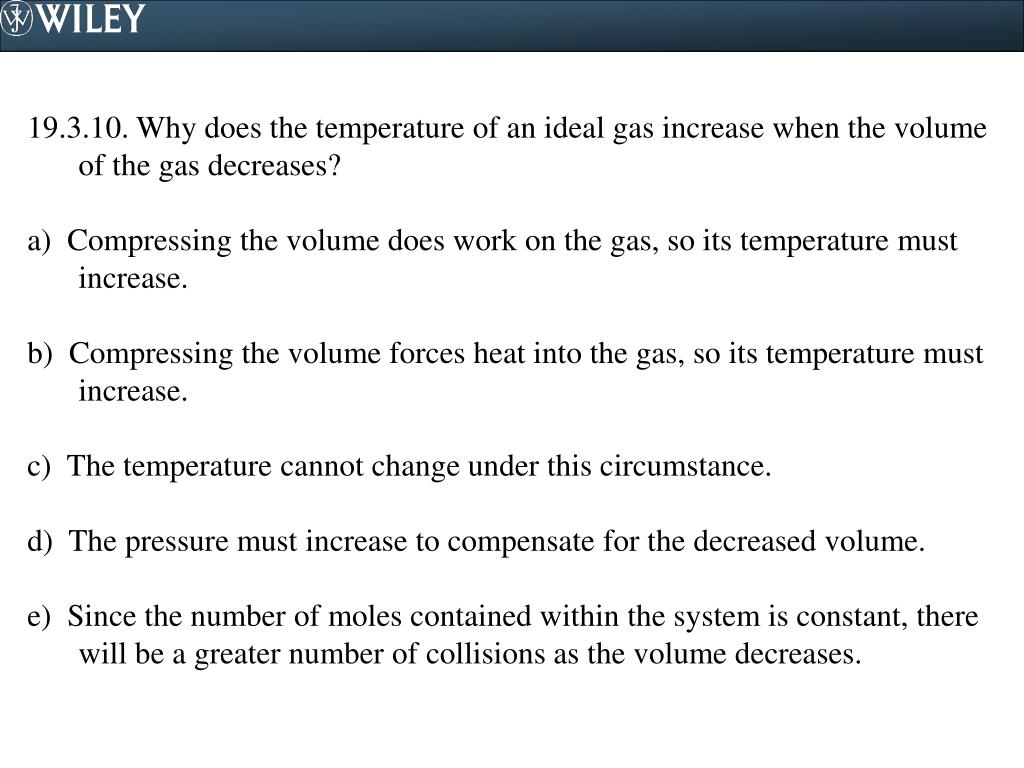 WILEY

19.3.10. Why does the temperature of an ideal gas increase when the volume of the gas decreases?

a) Compressing the volume does work on the gas, so its temperature must increase.

b) Compressing the volume forces heat into the gas, so its temperature must increase.

c) The temperature cannot change under this circumstance.

d) The pressure must increase to compensate for the decreased volume.

e) Since the number of moles contained within the system is constant, there will be a greater number of collisions as the volume decreases.